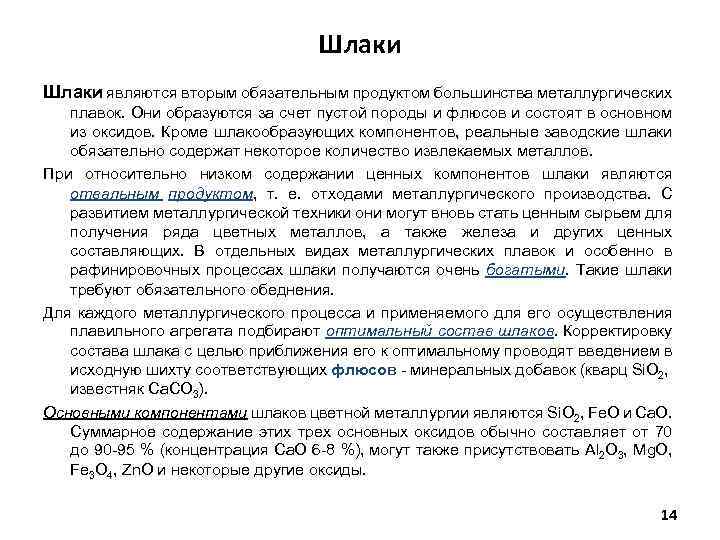 Шлаки

Шлаки являются вторым обязательным продуктом большинства металлургических плавок. Они образуются за счет пустой породы и флюсов и состоят в основном из оксидов. Кроме шлакообразующих компонентов, реальные заводские шлаки обязательно содержат некоторое количество извлекаемых металлов.

При относительно низком содержании ценных компонентов шлаки являются отвальным продуктом, т. е. отходами металлургического производства. С развитием металлургической техники они могут вновь стать ценным сырьем для получения ряда цветных металлов, а также железа и других ценных составляющих. В отдельных видах металлургических плавок и особенно в рафинировочных процессах шлаки получаются очень богатыми. Такие шлаки требуют обязательного обеднения.

Для каждого металлургического процесса и применяемого для его осуществления плавильного агрегата подбирают оптимальный состав шлаков. Корректировку состава шлака с целью приближения его к оптимальному проводят введением в исходную шихту соответствующих флюсов - минеральных добавок (кварц $SiO_2$, известняк $CaCO_3$).

Основными компонентами шлаков цветной металлургии являются $SiO_2$, $FeO$ и $CaO$. Суммарное содержание этих трех основных оксидов обычно составляет от 70 до 90-95 % (концентрация $CaO$ 6-8 %), могут также присутствовать $Al_2O_3$, $MgO$, $Fe_3O_4$, $ZnO$ и некоторые другие оксиды.

14